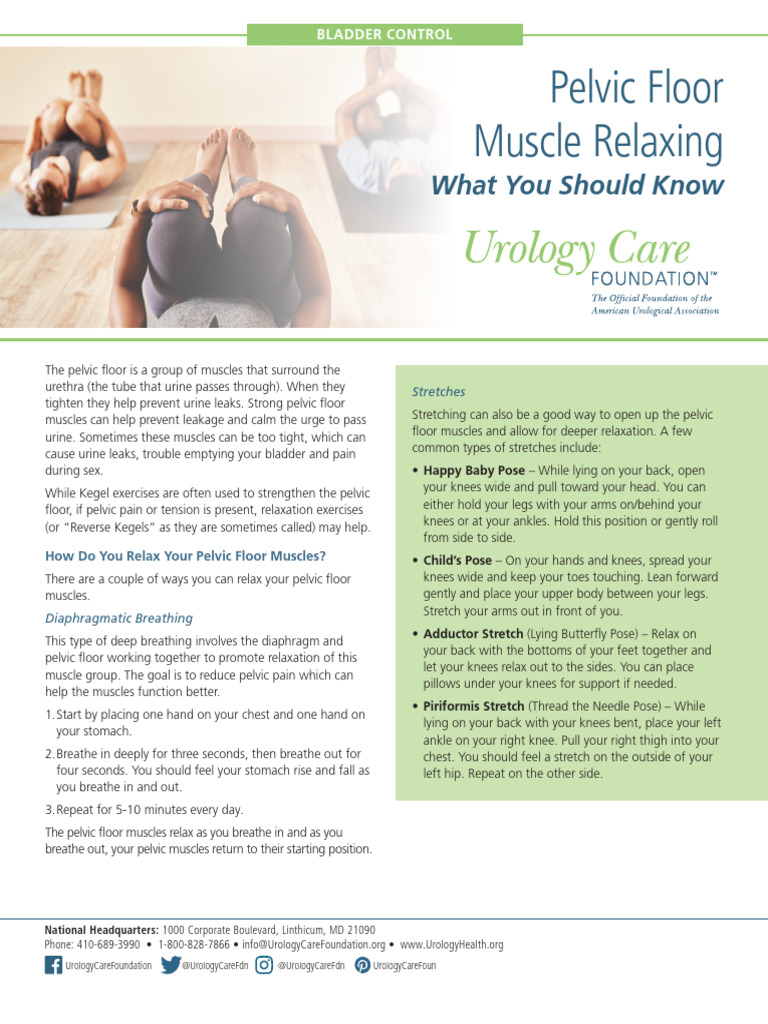 BLADDER CONTROL

Pelvic Floor Muscle Relaxing
What You Should Know

Urology Care FOUNDATION™
The Official Foundation of the American Urological Association

The pelvic floor is a group of muscles that surround the urethra (the tube that urine passes through). When they tighten they help prevent urine leaks. Strong pelvic floor muscles can help prevent leakage and calm the urge to pass urine. Sometimes these muscles can be too tight, which can cause urine leaks, trouble emptying your bladder and pain during sex.

While Kegel exercises are often used to strengthen the pelvic floor, if pelvic pain or tension is present, relaxation exercises (or "Reverse Kegels" as they are sometimes called) may help.

How Do You Relax Your Pelvic Floor Muscles?

There are a couple of ways you can relax your pelvic floor muscles.

Diaphragmatic Breathing

This type of deep breathing involves the diaphragm and pelvic floor working together to promote relaxation of this muscle group. The goal is to reduce pelvic pain which can help the muscles function better.

1. Start by placing one hand on your chest and one hand on your stomach.

2. Breathe in deeply for three seconds, then breathe out for four seconds. You should feel your stomach rise and fall as you breathe in and out.

3. Repeat for 5-10 minutes every day.

The pelvic floor muscles relax as you breathe in and as you breathe out, your pelvic muscles return to their starting position.

Stretches

Stretching can also be a good way to open up the pelvic floor muscles and allow for deeper relaxation. A few common types of stretches include:

• Happy Baby Pose – While lying on your back, open your knees wide and pull toward your head. You can either hold your legs with your arms on/behind your knees or at your ankles. Hold this position or gently roll from side to side.

• Child's Pose – On your hands and knees, spread your knees wide and keep your toes touching. Lean forward gently and place your upper body between your legs. Stretch your arms out in front of you.

• Adductor Stretch (Lying Butterfly Pose) – Relax on your back with the bottoms of your feet together and let your knees relax out to the sides. You can place pillows under your knees for support if needed.

• Piriformis Stretch (Thread the Needle Pose) – While lying on your back with your knees bent, place your left ankle on your right knee. Pull your right thigh into your chest. You should feel a stretch on the outside of your left hip. Repeat on the other side.

National Headquarters: 1000 Corporate Boulevard, Linthicum, MD 21090
Phone: 410-689-3990 • 1-800-828-7866 • info@UrologyCareFoundation.org • www.UrologyHealth.org

UrologyCareFoundation @UrologyCareFdn @UrologyCareFdn UrologyCareFoun